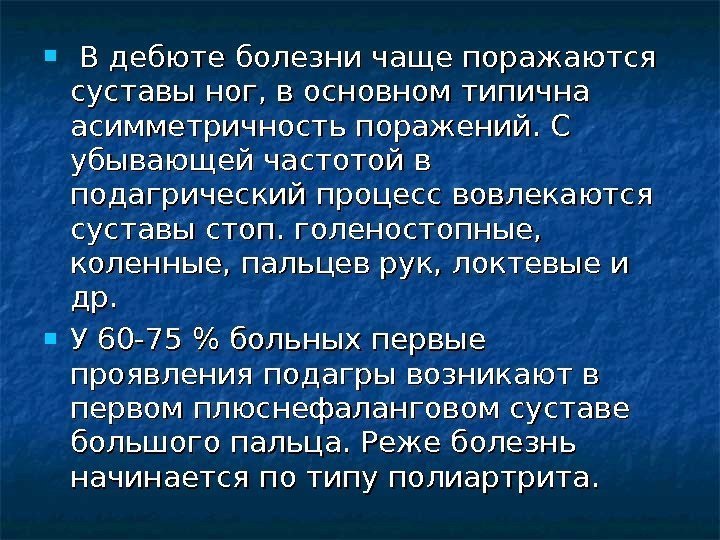 В дебюте болезни чаще поражаются суставы ног, в основном типична асимметричность поражений. С убывающей частотой в подагрический процесс вовлекаются суставы стоп. голеностопные, коленные, пальцев рук, локтевые и др.

У 60-75 % больных первые проявления подагры возникают в первом плюснефаланговом суставе большого пальца. Реже болезнь начинается по типу полиартрита.